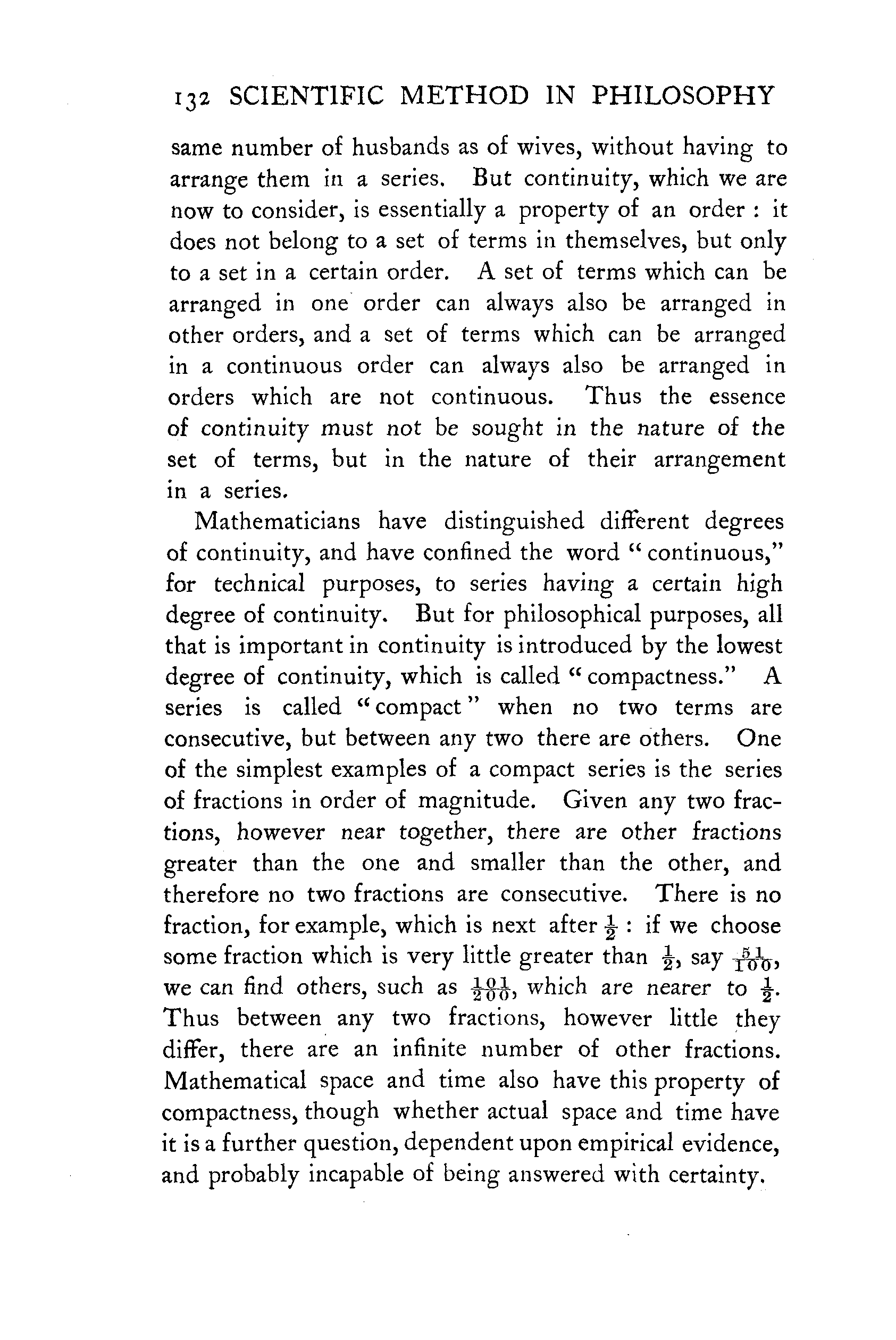 132 SCIENTIFIC METHOD IN PHILOSOPHY

same number of husbands as of wives, without having to arrange them in a series. But continuity, which we are now to consider, is essentially a property of an order : it does not belong to a set of terms in themselves, but only to a set in a certain order. A set of terms which can be arranged in one order can always also be arranged in other orders, and a set of terms which can be arranged in a continuous order can always also be arranged in orders which are not continuous. Thus the essence of continuity must not be sought in the nature of the set of terms, but in the nature of their arrangement in a series.

Mathematicians have distinguished different degrees of continuity, and have confined the word "continuous," for technical purposes, to series having a certain high degree of continuity. But for philosophical purposes, all that is important in continuity is introduced by the lowest degree of continuity, which is called "compactness." A series is called "compact" when no two terms are consecutive, but between any two there are others. One of the simplest examples of a compact series is the series of fractions in order of magnitude. Given any two fractions, however near together, there are other fractions greater than the one and smaller than the other, and therefore no two fractions are consecutive. There is no fraction, for example, which is next after $\frac{1}{2}$ : if we choose some fraction which is very little greater than $\frac{1}{2}$, say $\frac{51}{100}$, we can find others, such as $\frac{101}{200}$, which are nearer to $\frac{1}{2}$. Thus between any two fractions, however little they differ, there are an infinite number of other fractions. Mathematical space and time also have this property of compactness, though whether actual space and time have it is a further question, dependent upon empirical evidence, and probably incapable of being answered with certainty.